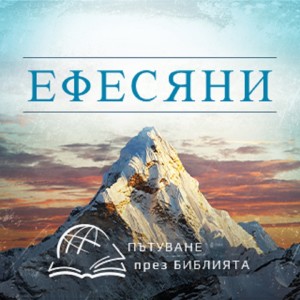 ЕФЕСЯНИ

ПЪТУВАНЕ
през БИБЛИЯТА